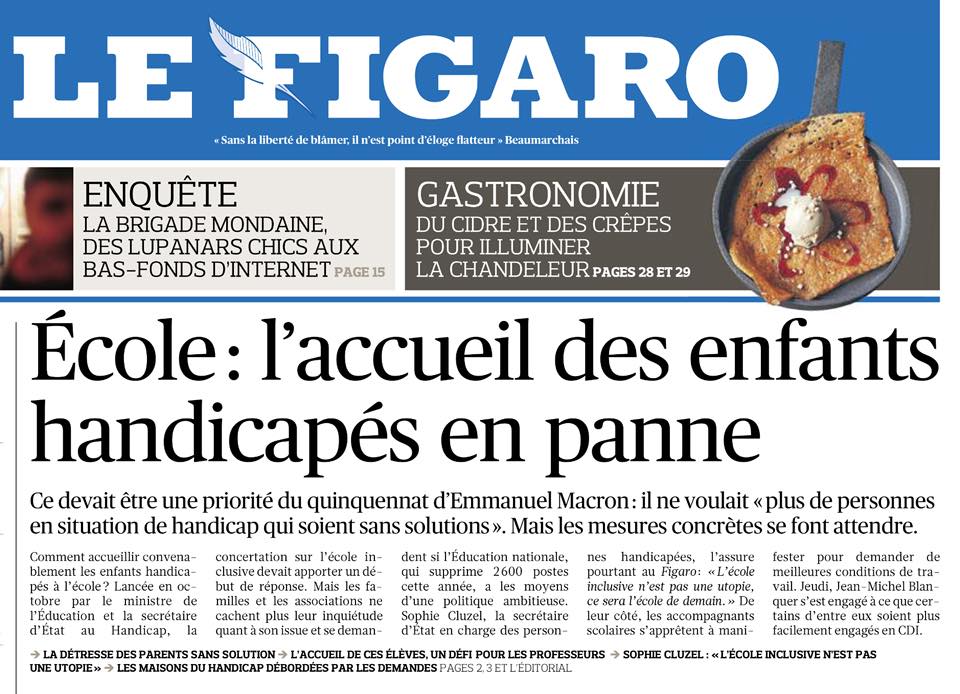 LE FIGARO

« Sans la liberté de blâmer, il n'est point d'éloge flatteur » Beaumarchais

ENQUÊTE
LA BRIGADE MONDAINE, DES LUPANARS CHICS AUX BAS-FONDS D'INTERNET PAGE 15

GASTRONOMIE
DU CIDRE ET DES CRÊPES POUR ILLUMINER LA CHANDELEUR PAGES 28 ET 29

École : l'accueil des enfants handicapés en panne

Ce devait être une priorité du quinquennat d'Emmanuel Macron : il ne voulait « plus de personnes en situation de handicap qui soient sans solutions ». Mais les mesures concrètes se font attendre.

Comment accueillir convenablement les enfants handicapés à l'école ? Lancée en octobre par le ministre de l'Éducation et la secrétaire d'État au Handicap, la concertation sur l'école inclusive devait apporter un début de réponse. Mais les familles et les associations ne cachent plus leur inquiétude quant à son issue et se demandent si l'Éducation nationale, qui supprime 2600 postes cette année, a les moyens d'une politique ambitieuse. Sophie Cluzel, la secrétaire d'État en charge des personnes handicapées, l'assure pourtant au Figaro : « L'école inclusive n'est pas une utopie, ce sera l'école de demain. » De leur côté, les accompagnants scolaires s'apprêtent à manifester pour demander de meilleures conditions de travail. Jeudi, Jean-Michel Blanquer s'est engagé à ce que certains d'entre eux soient plus facilement engagés en CDI.

→ LA DÉTRESSE DES PARENTS SANS SOLUTION → L'ACCUEIL DE CES ÉLÈVES, UN DÉFI POUR LES PROFESSEURS → SOPHIE CLUZEL : « L'ÉCOLE INCLUSIVE N'EST PAS UNE UTOPIE » → LES MAISONS DU HANDICAP DÉBORDÉES PAR LES DEMANDES PAGES 2, 3 ET L'ÉDITORIAL